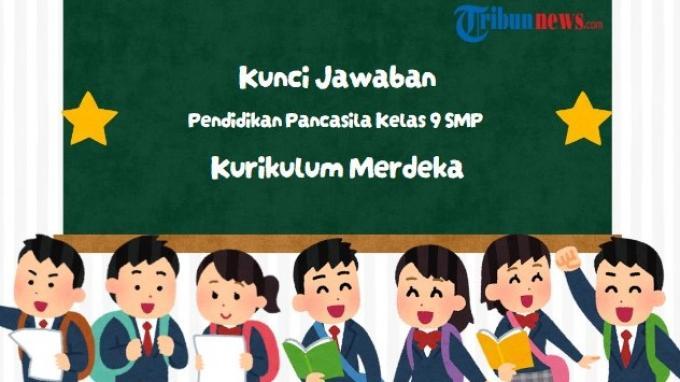 Tribunnews.com

Kunci Jawaban

Pendidikan Pancasila Kelas 9 SMP

Kurikulum Merdeka